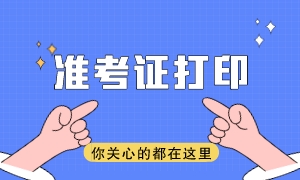 准考证打印

你关心的都在这里